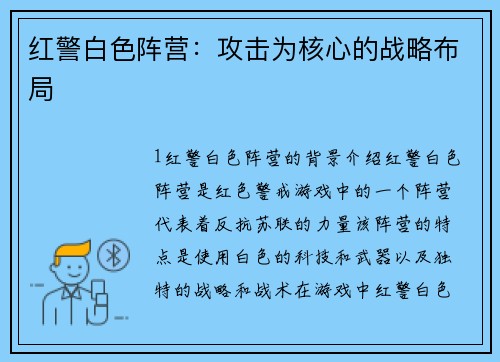 红警白色阵营：攻击为核心的战略布局

1红警白色阵营的背景介绍红警白色阵营是红色警戒游戏中的一个阵营代表着反抗苏联的力量该阵营的特点是使用白色的科技和武器以及独特的战略和战术在游戏中红警白色